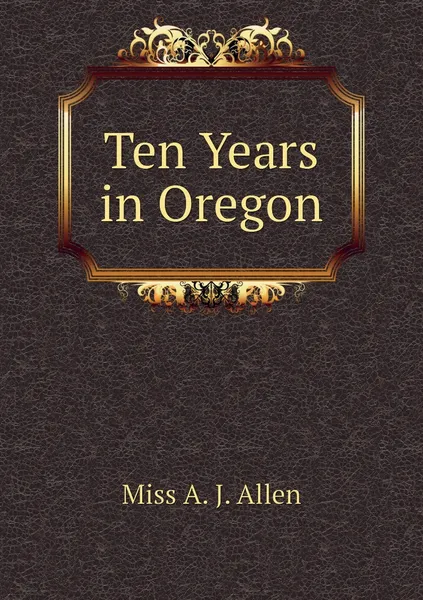 Ten Years in Oregon

Miss A. J. Allen